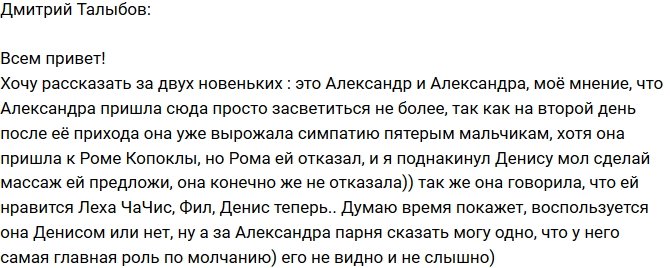 Дмитрий Талыбов:

Всем привет!
Хочу рассказать за двух новеньких : это Александр и Александра, моё мнение, что Александра пришла сюда просто засветиться не более, так как на второй день после её прихода она уже вырожала симпатию пятерым мальчикам, хотя она пришла к Роме Копоклы, но Рома ей отказал, и я поднакинул Денису мол сделай массаж ей предложи, она конечно же не отказала)) так же она говорила, что ей нравится Леха ЧаЧис, Фил, Денис теперь.. Думаю время покажет, воспользуется она Денисом или нет, ну а за Александра парня сказать могу одно, что у него самая главная роль по молчанию) его не видно и не слышно)